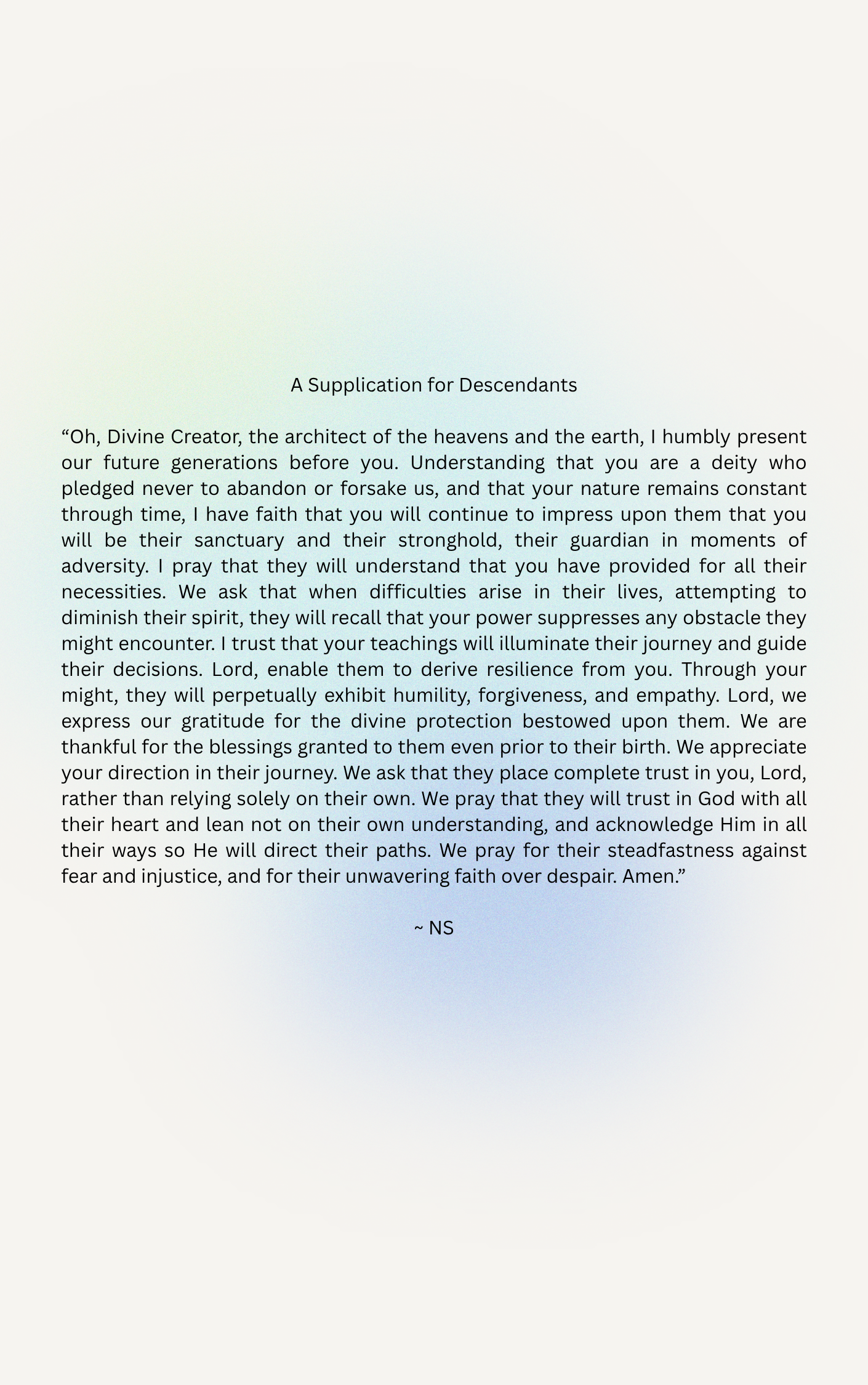 A Supplication for Descendants

“Oh, Divine Creator, the architect of the heavens and the earth, I humbly present our future generations before you. Understanding that you are a deity who pledged never to abandon or forsake us, and that your nature remains constant through time, I have faith that you will continue to impress upon them that you will be their sanctuary and their stronghold, their guardian in moments of adversity. I pray that they will understand that you have provided for all their necessities. We ask that when difficulties arise in their lives, attempting to diminish their spirit, they will recall that your power suppresses any obstacle they might encounter. I trust that your teachings will illuminate their journey and guide their decisions. Lord, enable them to derive resilience from you. Through your might, they will perpetually exhibit humility, forgiveness, and empathy. Lord, we express our gratitude for the divine protection bestowed upon them. We are thankful for the blessings granted to them even prior to their birth. We appreciate your direction in their journey. We ask that they place complete trust in you, Lord, rather than relying solely on their own. We pray that they will trust in God with all their heart and lean not on their own understanding, and acknowledge Him in all their ways so He will direct their paths. We pray for their steadfastness against fear and injustice, and for their unwavering faith over despair. Amen.”

~ NS